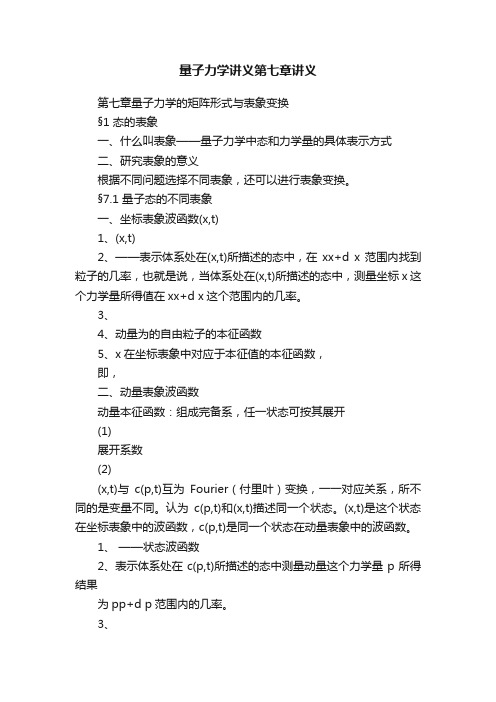 量子力学讲义第七章讲义

第七章量子力学的矩阵形式与表象变换

§1 态的表象

一、什么叫表象——量子力学中态和力学量的具体表示方式

二、研究表象的意义

根据不同问题选择不同表象，还可以进行表象变换。

§7.1 量子态的不同表象

一、坐标表象波函数(x,t)

1、(x,t)

2、——表示体系处在(x,t)所描述的态中，在 xx+d x 范围内找到粒子的几率，也就是说，当体系处在(x,t)所描述的态中，测量坐标 x 这个力学量所得值在 xx+d x 这个范围内的几率。

3、

4、动量为的自由粒子的本征函数

5、x 在坐标表象中对应于本征值的本征函数，

即，

二、动量表象波函数

动量本征函数：组成完备系，任一状态可按其展开

(1)

展开系数

(2)

(x,t)与 c(p,t)互为 Fourier（付里叶）变换，一一对应关系，所不同的是变量不同。认为 c(p,t)和(x,t)描述同一个状态。(x,t)是这个状态在坐标表象中的波函数，c(p,t)是同一个状态在动量表象中的波函数。

1、 ——状态波函数

2、表示体系处在 c(p,t)所描述的态中测量动量这个力学量 p 所得结果

为 pp+d p 范围内的几率。

3、